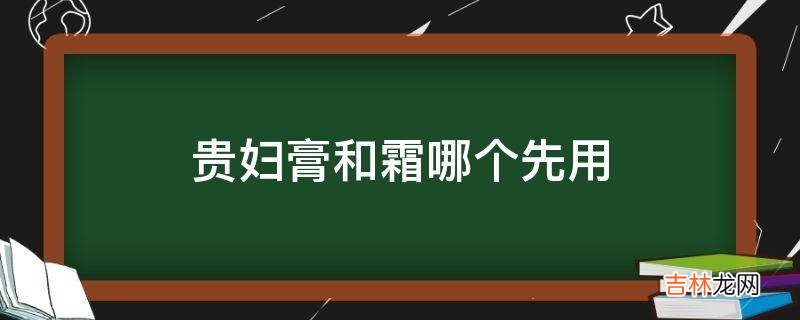 贵妇膏和霜哪个先用

吉林龙网